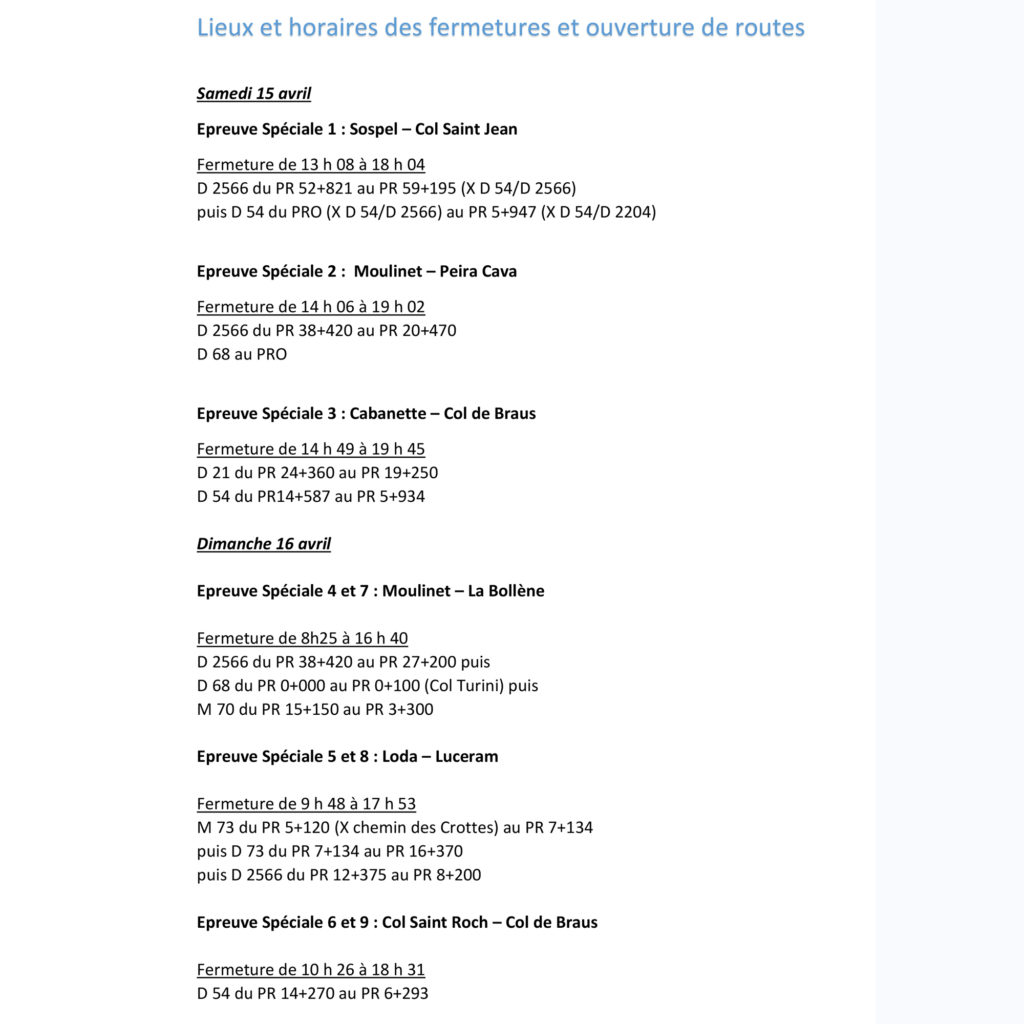 Lieux et horaires des fermetures et ouverture de routes

Samedi 15 avril

Epreuve Spéciale 1 : Sospel – Col Saint Jean

Fermeture de 13 h 08 à 18 h 04
D 2566 du PR 52+821 au PR 59+195 (X D 54/D 2566)
puis D 54 du PRO (X D 54/D 2566) au PR 5+947 (X D 54/D 2204)

Epreuve Spéciale 2 : Moulinet – Peira Cava

Fermeture de 14 h 06 à 19 h 02
D 2566 du PR 38+420 au PR 20+470
D 68 au PRO

Epreuve Spéciale 3 : Cabanette – Col de Braus

Fermeture de 14 h 49 à 19 h 45
D 21 du PR 24+360 au PR 19+250
D 54 du PR14+587 au PR 5+934

Dimanche 16 avril

Epreuve Spéciale 4 et 7 : Moulinet – La Bollène

Fermeture de 8h25 à 16 h 40
D 2566 du PR 38+420 au PR 27+200 puis
D 68 du PR 0+000 au PR 0+100 (Col Turini) puis
M 70 du PR 15+150 au PR 3+300

Epreuve Spéciale 5 et 8 : Loda – Luceram

Fermeture de 9 h 48 à 17 h 53
M 73 du PR 5+120 (X chemin des Crottes) au PR 7+134
puis D 73 du PR 7+134 au PR 16+370
puis D 2566 du PR 12+375 au PR 8+200

Epreuve Spéciale 6 et 9 : Col Saint Roch – Col de Braus

Fermeture de 10 h 26 à 18 h 31
D 54 du PR 14+270 au PR 6+293